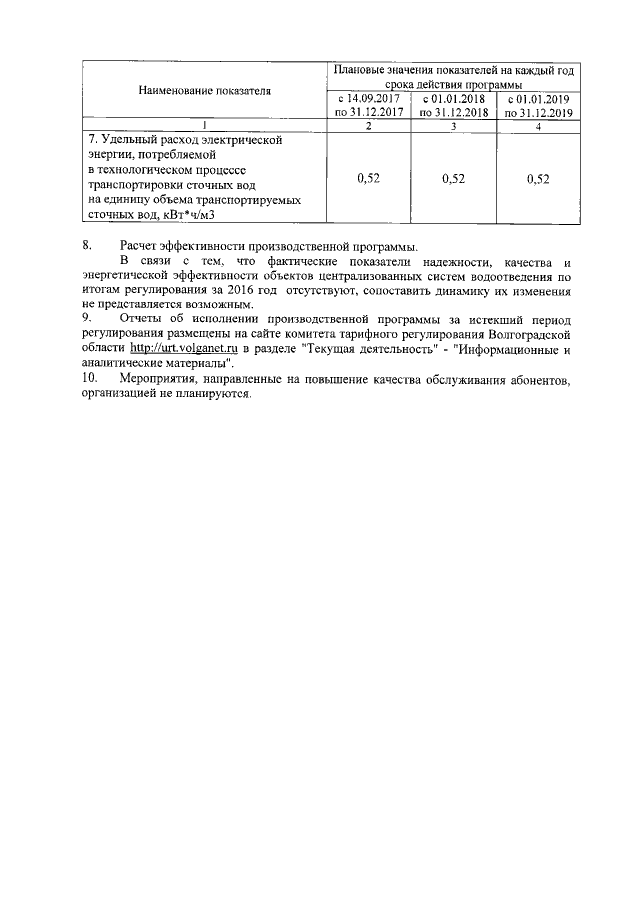 | Наименование показателя | Плановые значения показателей на каждый год срока действия программы | | |
|---|---|---|---|
| | с 14.09.2017 по 31.12.2017 | с 01.01.2018 по 31.12.2018 | с 01.01.2019 по 31.12.2019 |
| 1 | 2 | 3 | 4 |
| 7. Удельный расход электрической энергии, потребляемой в технологическом процессе транспортировки сточных вод на единицу объема транспортируемых сточных вод, кВт*ч/м3 | 0,52 | 0,52 | 0,52 |

8. Расчет эффективности производственной программы.
В связи с тем, что фактические показатели надежности, качества и энергетической эффективности объектов централизованных систем водоотведения по итогам регулирования за 2016 год отсутствуют, сопоставить динамику их изменения не представляется возможным.
9. Отчеты об исполнении производственной программы за истекший период регулирования размещены на сайте комитета тарифного регулирования Волгоградской области http://urt.volganet.ru в разделе "Текущая деятельность" - "Информационные и аналитические материалы".
10. Мероприятия, направленные на повышение качества обслуживания абонентов, организацией не планируются.